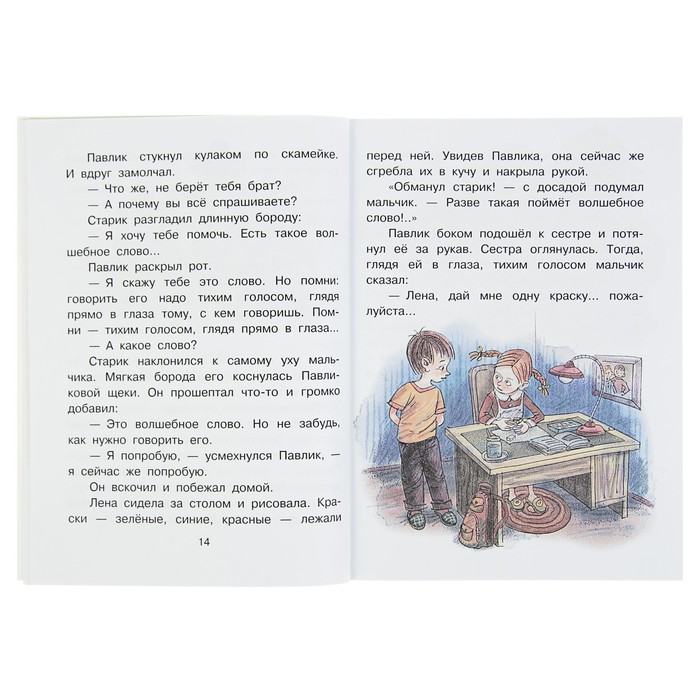 Павлик стукнул кулаком по скамейке. И вдруг замолчал.

— Что же, не берёт тебя брат?

— А почему вы всё спрашиваете?

Старик разгладил длинную бороду:

— Я хочу тебе помочь. Есть такое волшебное слово...

Павлик раскрыл рот.

— Я скажу тебе это слово. Но помни: говорить его надо тихим голосом, глядя прямо в глаза тому, с кем говоришь. Помни — тихим голосом, глядя прямо в глаза...

— А какое слово?

Старик наклонился к самому уху мальчика. Мягкая борода его коснулась Павликовой щеки. Он прошептал что-то и громко добавил:

— Это волшебное слово. Но не забудь, как нужно говорить его.

— Я попробую, — усмехнулся Павлик, — я сейчас же попробую.

Он вскочил и побежал домой.

Лена сидела за столом и рисовала. Краски — зелёные, синие, красные — лежали

14

перед ней. Увидев Павлика, она сейчас же сгребла их в кучу и накрыла рукой.

«Обманул старик! — с досадой подумал мальчик. — Разве такая поймёт волшебное слово!..»

Павлик боком подошёл к сестре и потянул её за рукав. Сестра оглянулась. Тогда, глядя ей в глаза, тихим голосом мальчик сказал:

— Лена, дай мне одну краску... пожалуйста...